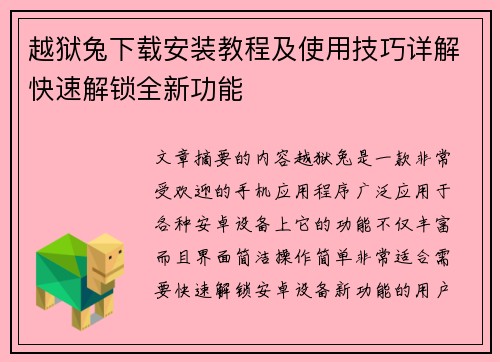 越狱兔下载安装教程及使用技巧详解快速解锁全新功能

文章摘要的内容越狱兔是一款非常受欢迎的手机应用程序广泛应用于各种安卓设备上它的功能不仅丰富而且界面简洁操作简单非常适合需要快速解锁安卓设备新功能的用户